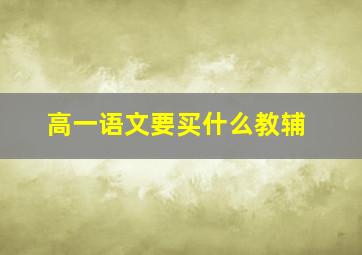 高一语文要买什么教辅